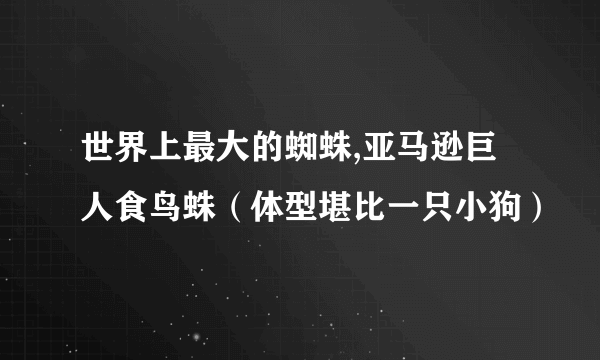 世界上最大的蜘蛛,亚马逊巨人食鸟蛛（体型堪比一只小狗）